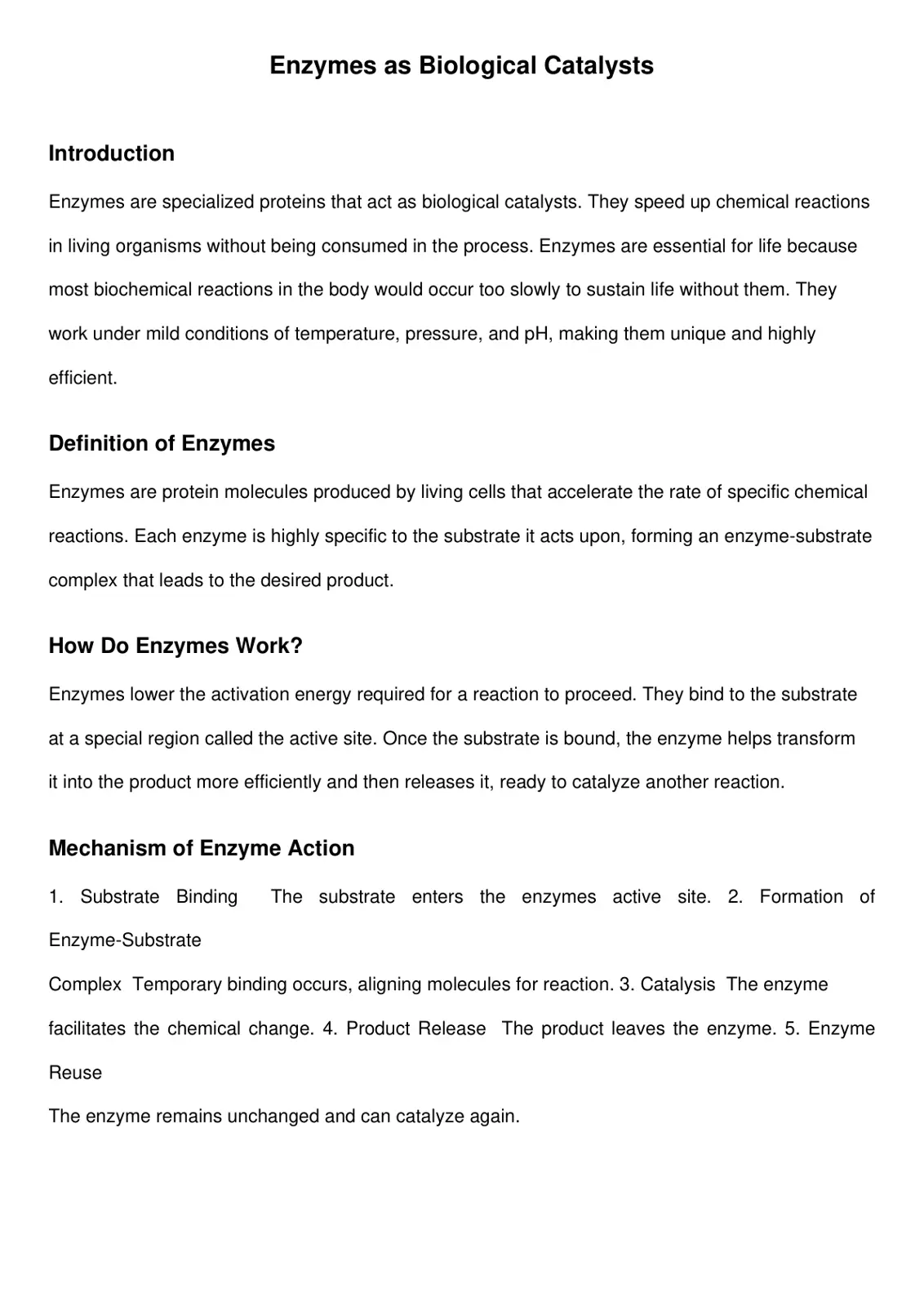 Enzymes as Biological Catalysts

Introduction

Enzymes are specialized proteins that act as biological catalysts. They speed up chemical reactions in living organisms without being consumed in the process. Enzymes are essential for life because most biochemical reactions in the body would occur too slowly to sustain life without them. They work under mild conditions of temperature, pressure, and pH, making them unique and highly efficient.

Definition of Enzymes

Enzymes are protein molecules produced by living cells that accelerate the rate of specific chemical reactions. Each enzyme is highly specific to the substrate it acts upon, forming an enzyme-substrate complex that leads to the desired product.

How Do Enzymes Work?

Enzymes lower the activation energy required for a reaction to proceed. They bind to the substrate at a special region called the active site. Once the substrate is bound, the enzyme helps transform it into the product more efficiently and then releases it, ready to catalyze another reaction.

Mechanism of Enzyme Action

1. Substrate Binding The substrate enters the enzymes active site. 2. Formation of Enzyme-Substrate
Complex Temporary binding occurs, aligning molecules for reaction. 3. Catalysis The enzyme facilitates the chemical change. 4. Product Release The product leaves the enzyme. 5. Enzyme Reuse
The enzyme remains unchanged and can catalyze again.